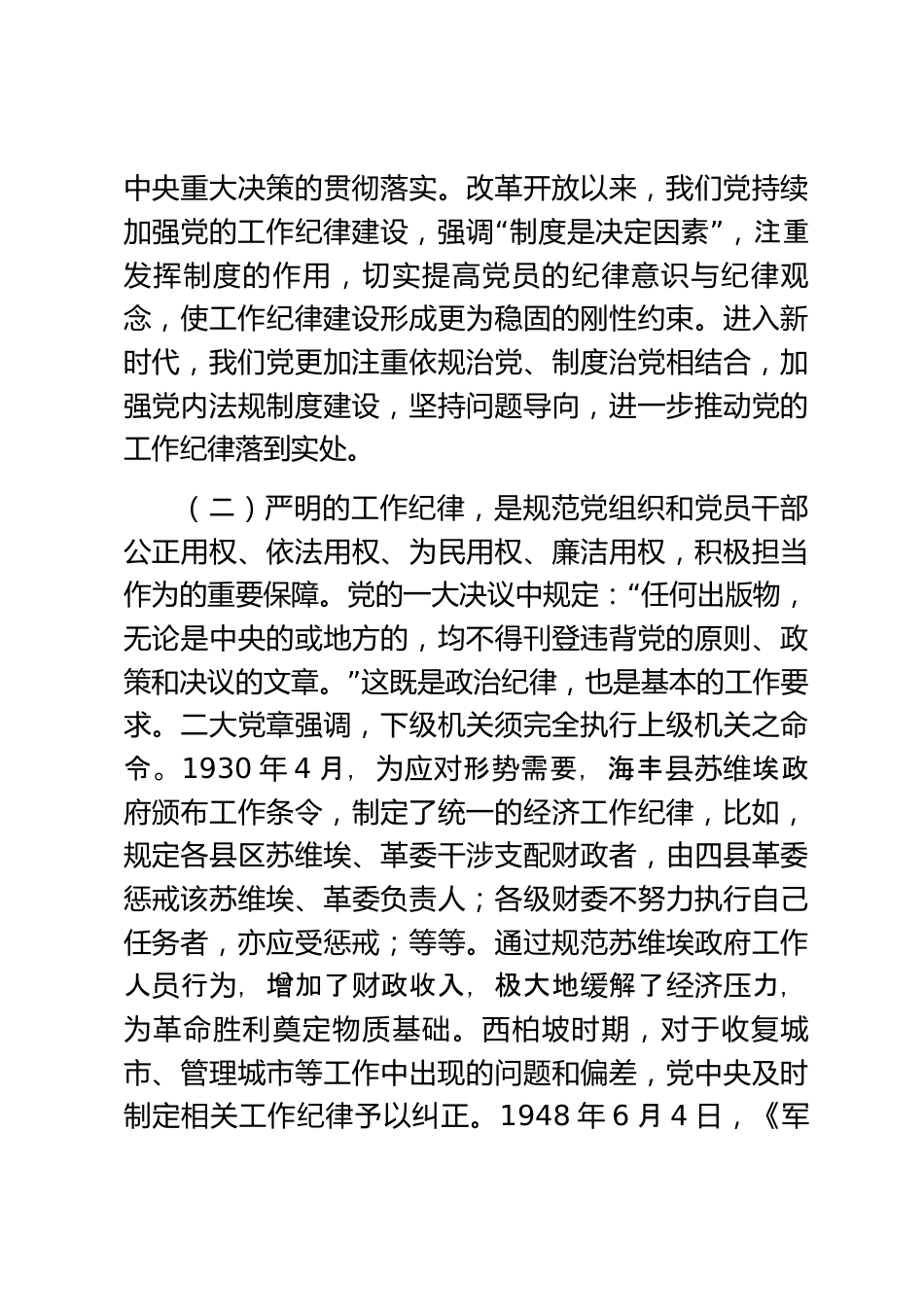 中央重大决策的贯彻落实。改革开放以来，我们党持续加强党的工作纪律建设，强调“制度是决定因素”，注重发挥制度的作用，切实提高党员的纪律意识与纪律观念，使工作纪律建设形成更为稳固的刚性约束。进入新时代，我们党更加注重依规治党、制度治党相结合，加强党内法规制度建设，坚持问题导向，进一步推动党的工作纪律落到实处。

（二）严明的工作纪律，是规范党组织和党员干部公正用权、依法用权、为民用权、廉洁用权，积极担当作为的重要保障。党的一大决议中规定：“任何出版物，无论是中央的或地方的，均不得刊登违背党的原则、政策和决议的文章。”这既是政治纪律，也是基本的工作要求。二大党章强调，下级机关须完全执行上级机关之命令。1930 年 4 月，为应对形势需要，海丰县苏维埃政府颁布工作条令，制定了统一的经济工作纪律，比如，规定各县区苏维埃、革委干涉支配财政者，由四县革委惩戒该苏维埃、革委负责人；各级财委不努力执行自己任务者，亦应受惩戒；等等。通过规范苏维埃政府工作人员行为，增加了财政收入，极大地缓解了经济压力，为革命胜利奠定物质基础。西柏坡时期，对于收复城市、管理城市等工作中出现的问题和偏差，党中央及时制定相关工作纪律予以纠正。1948 年 6 月 4 日，《军